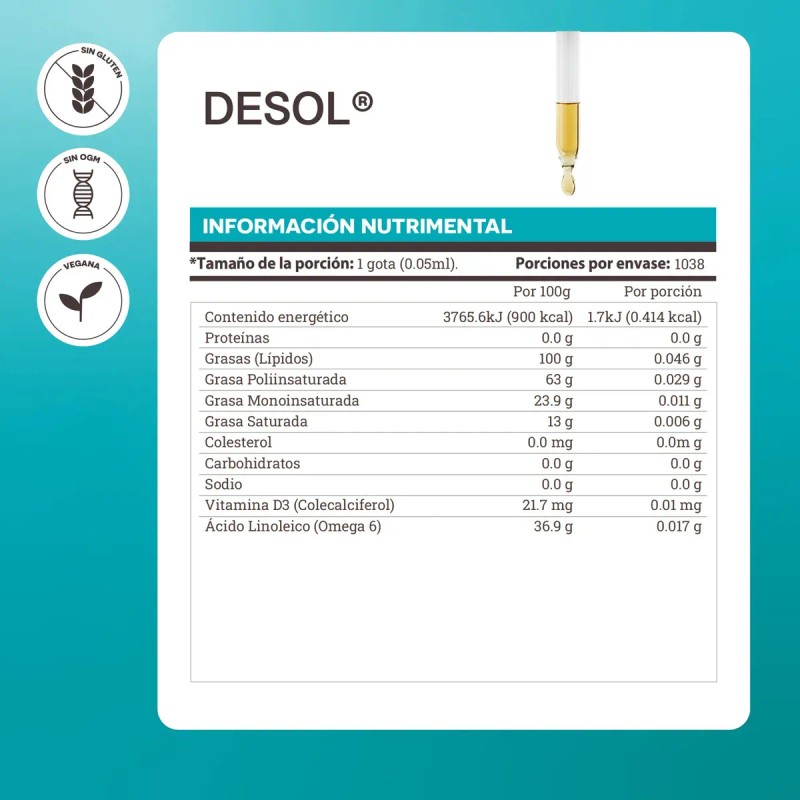 SIN GLUTEN

SIN OGM

VEGANA

DESOL®

INFORMACIÓN NUTRIMENTAL

*Tamaño de la porción: 1 gota (0.05ml). Porciones por envase: 1038

| | Por 100g | Por porción |
|---|---|---|
| Contenido energético | 3765.6kJ (900 kcal) | 1.7kJ (0.414 kcal) |
| Proteínas | 0.0 g | 0.0 g |
| Grasas (Lípidos) | 100 g | 0.046 g |
| Grasa Poliinsaturada | 63 g | 0.029 g |
| Grasa Monoinsaturada | 23.9 g | 0.011 g |
| Grasa Saturada | 13 g | 0.006 g |
| Colesterol | 0.0 mg | 0.0m g |
| Carbohidratos | 0.0 g | 0.0 g |
| Sodio | 0.0 g | 0.0 g |
| Vitamina D3 (Colecalciferol) | 21.7 mg | 0.01 mg |
| Ácido Linoleico (Omega 6) | 36.9 g | 0.017 g |